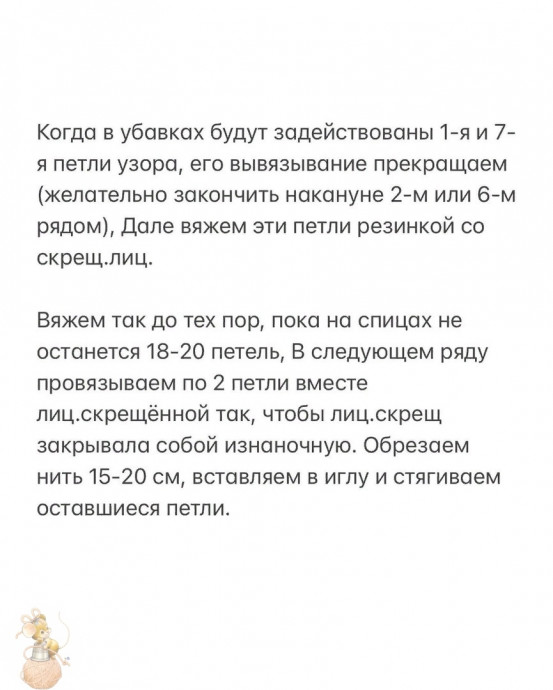 Когда в убавках будут задействованы 1-я и 7-я петли узора, его вывязывание прекращаем (желательно закончить накануне 2-м или 6-м рядом), Дале вяжем эти петли резинкой со скрещ.лиц.

Вяжем так до тех пор, пока на спицах не останется 18-20 петель, В следующем ряду провязываем по 2 петли вместе лиц.скрещённой так, чтобы лиц.скрещ закрывала собой изнаночную. Обрезаем нить 15-20 см, вставляем в иглу и стягиваем оставшиеся петли.